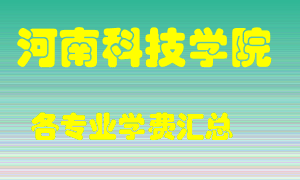 河南科技学院

各专业学费汇总